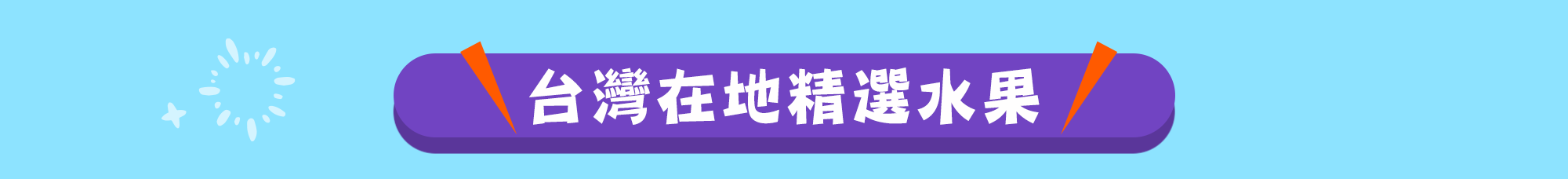 台灣在地精選水果